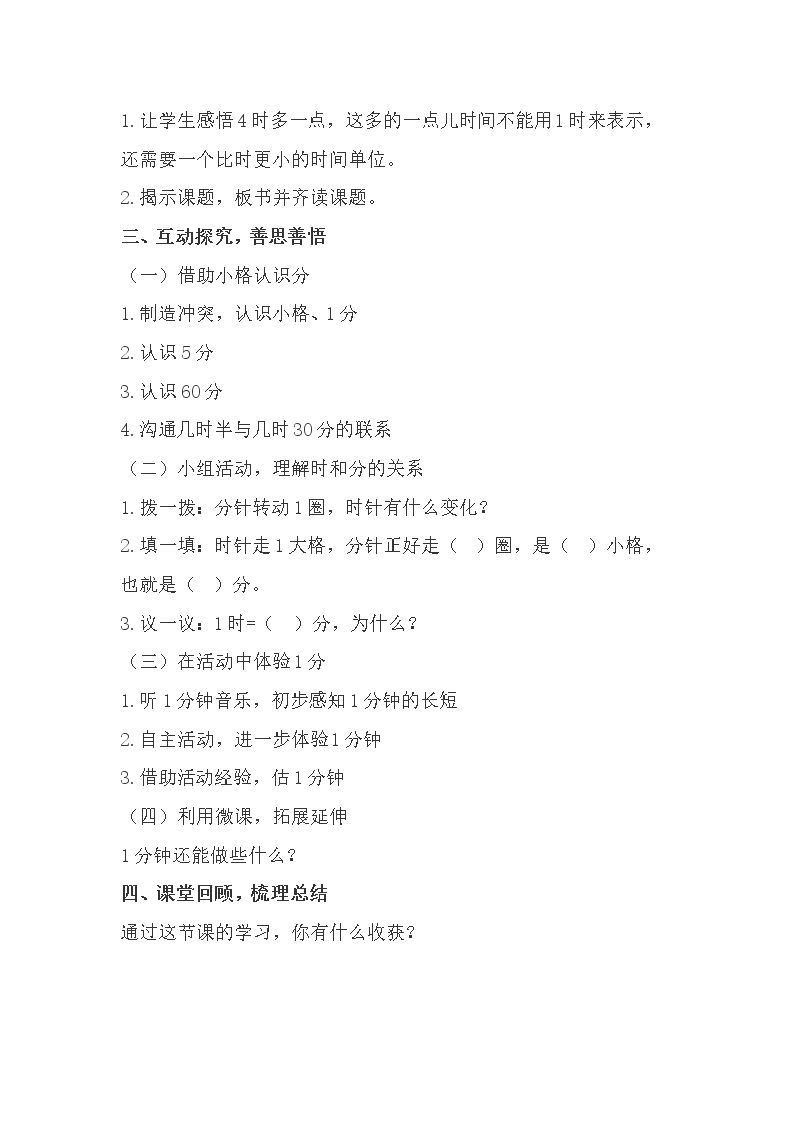 1.让学生感悟4时多一点，这多的一点儿时间不能用1时来表示，还需要一个比时更小的时间单位。

2.揭示课题，板书并齐读课题。

三、互动探究，善思善悟

（一）借助小格认识分

1.制造冲突，认识小格、1分

2.认识5分

3.认识60分

4.沟通几时半与几时30分的联系

（二）小组活动，理解时和分的关系

1.拨一拨：分针转动1圈，时针有什么变化？

2.填一填：时针走1大格，分针正好走（ ）圈，是（ ）小格，也就是（ ）分。

3.议一议：1时=（ ）分，为什么？

（三）在活动中体验1分

1.听1分钟音乐，初步感知1分钟的长短

2.自主活动，进一步体验1分钟

3.借助活动经验，估1分钟

（四）利用微课，拓展延伸

1分钟还能做些什么？

四、课堂回顾，梳理总结

通过这节课的学习，你有什么收获？